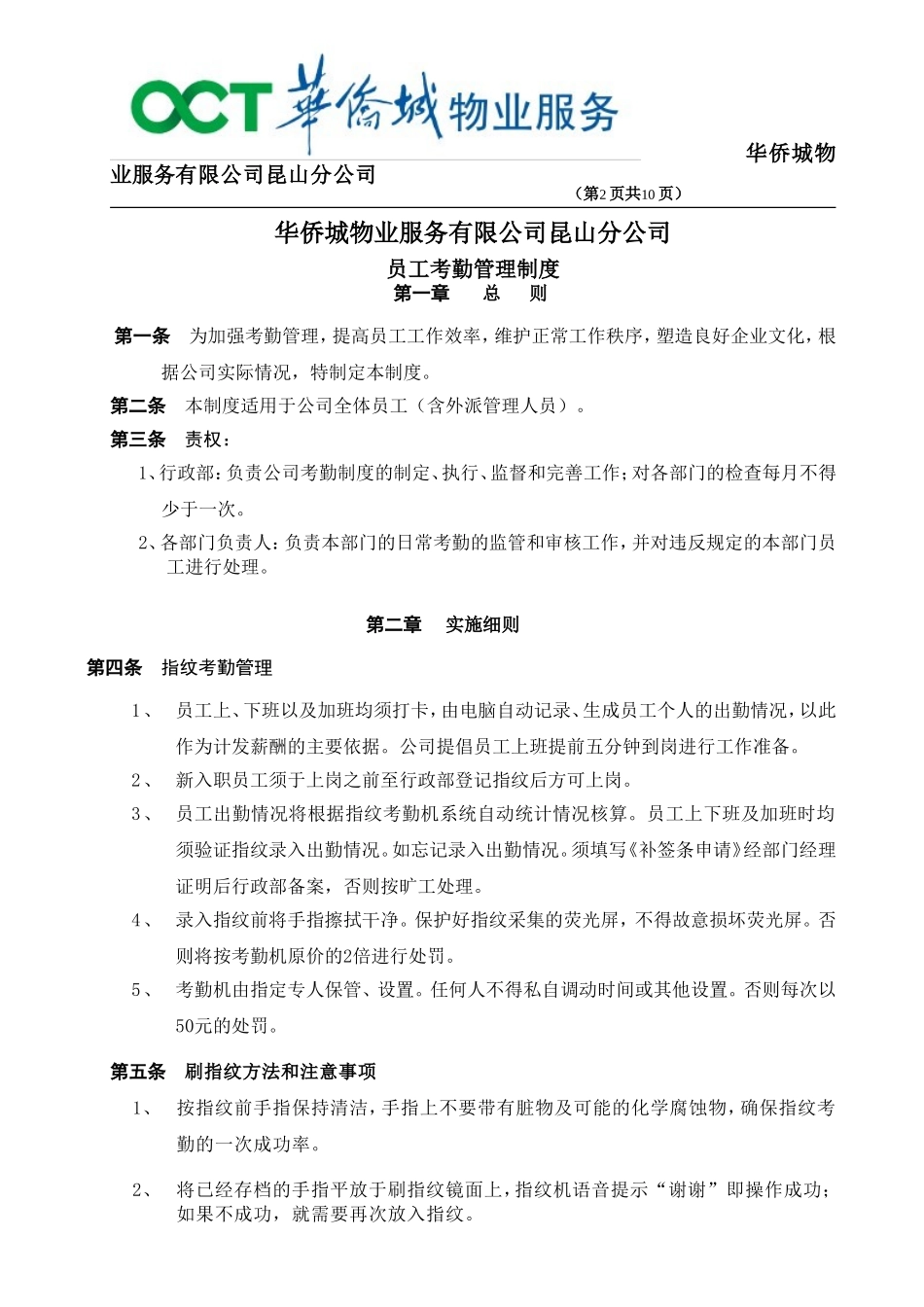 OCT 華僑城物业服务

华侨城物业服务有限公司昆山分公司

（第2页共10页）

华侨城物业服务有限公司昆山分公司

员工考勤管理制度

第一章　总　则

第一条　为加强考勤管理，提高员工工作效率，维护正常工作秩序，塑造良好企业文化，根据公司实际情况，特制定本制度。

第二条　本制度适用于公司全体员工（含外派管理人员）。

第三条　责权：

1、行政部：负责公司考勤制度的制定、执行、监督和完善工作；对各部门的检查每月不得少于一次。

2、各部门负责人：负责本部门的日常考勤的监管和审核工作，并对违反规定的本部门员工进行处理。

第二章　实施细则

第四条　指纹考勤管理

1、　员工上、下班以及加班均须打卡，由电脑自动记录、生成员工个人的出勤情况，以此作为计发薪酬的主要依据。公司提倡员工上班提前五分钟到岗进行工作准备。

2、　新入职员工须于上岗之前至行政部登记指纹后方可上岗。

3、　员工出勤情况将根据指纹考勤机系统自动统计情况核算。员工上下班及加班时均须验证指纹录入出勤情况。如忘记录入出勤情况。须填写《补签条申请》经部门经理证明后行政部备案，否则按旷工处理。

4、　录入指纹前将手指擦拭干净。保护好指纹采集的荧光屏，不得故意损坏荧光屏。否则将按考勤机原价的2倍进行处罚。

5、　考勤机由指定专人保管、设置。任何人不得私自调动时间或其他设置。否则每次以50元的处罚。

第五条　刷指纹方法和注意事项

1、　按指纹前手指保持清洁，手指上不要带有脏物及可能的化学腐蚀物，确保指纹考勤的一次成功率。

2、　将已经存档的手指平放于刷指纹镜面上，指纹机语音提示“谢谢”即操作成功；如果不成功，就需要再次放入指纹。